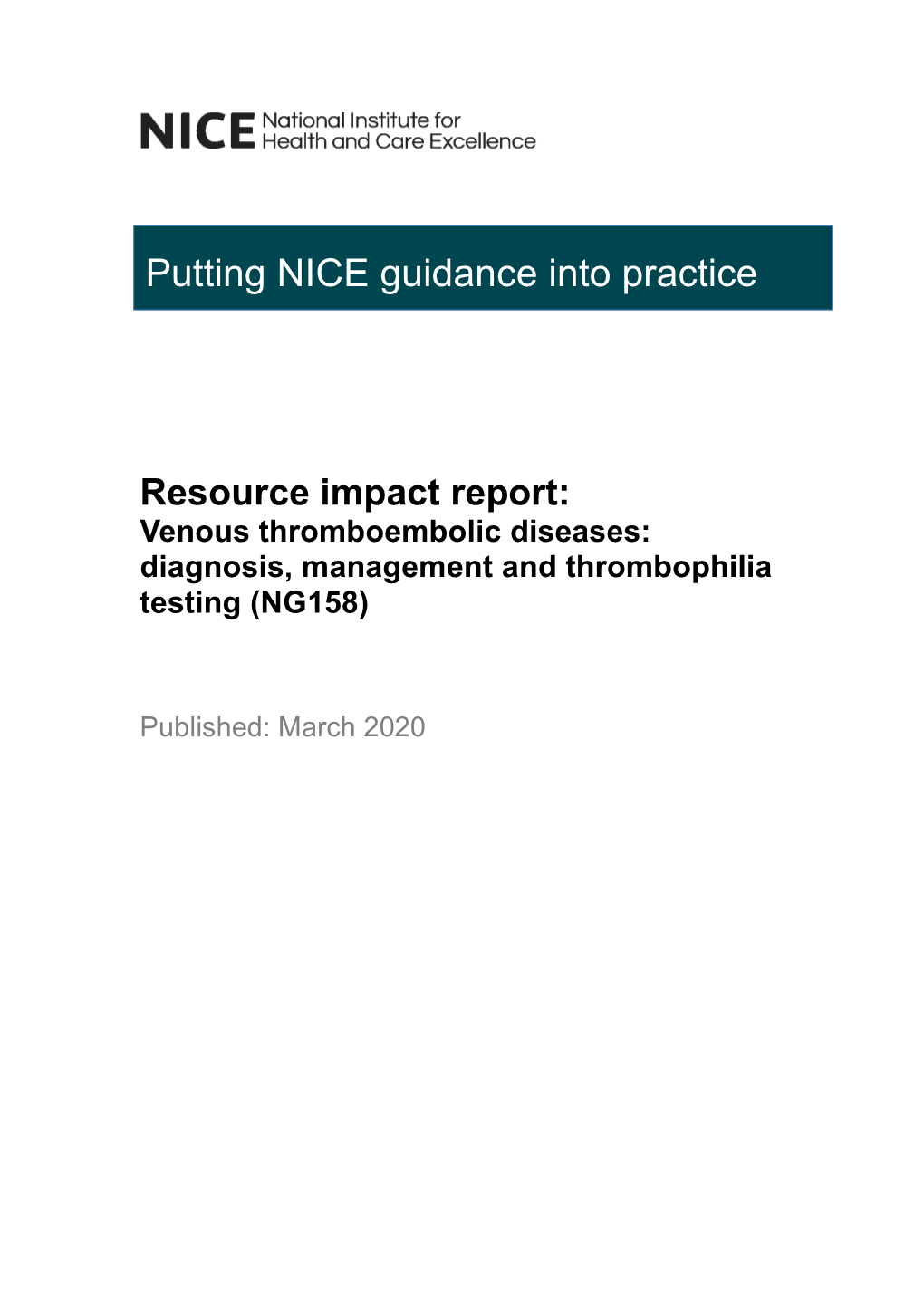 NICE National Institute for Health and Care Excellence

Putting NICE guidance into practice

Resource impact report:
Venous thromboembolic diseases: diagnosis, management and thrombophilia testing (NG158)

Published: March 2020